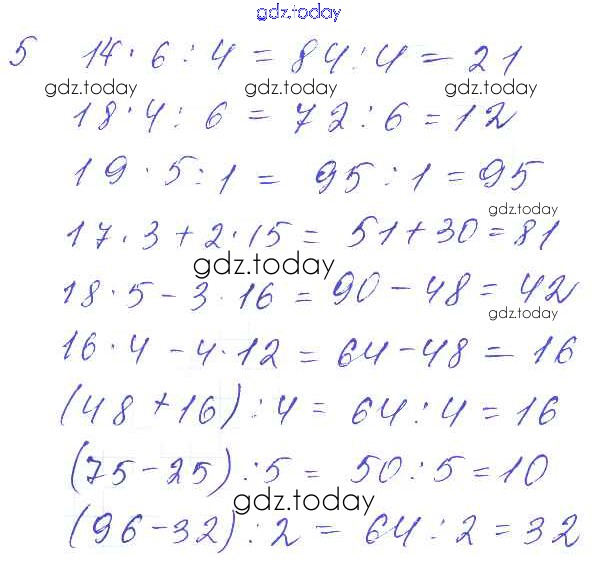 5 $14 \cdot 6 : 4 = 84 : 4 = 21$

$18 \cdot 4 : 6 = 72 : 6 = 12$

$19 \cdot 5 : 1 = 95 : 1 = 95$

$17 \cdot 3 + 2 \cdot 15 = 51 + 30 = 81$

$18 \cdot 5 - 3 \cdot 16 = 90 - 48 = 42$

$16 \cdot 4 - 4 \cdot 12 = 64 - 48 = 16$

$(48 + 16) : 4 = 64 : 4 = 16$

$(75 - 25) : 5 = 50 : 5 = 10$

$(96 - 32) : 2 = 64 : 2 = 32$

gdz.today